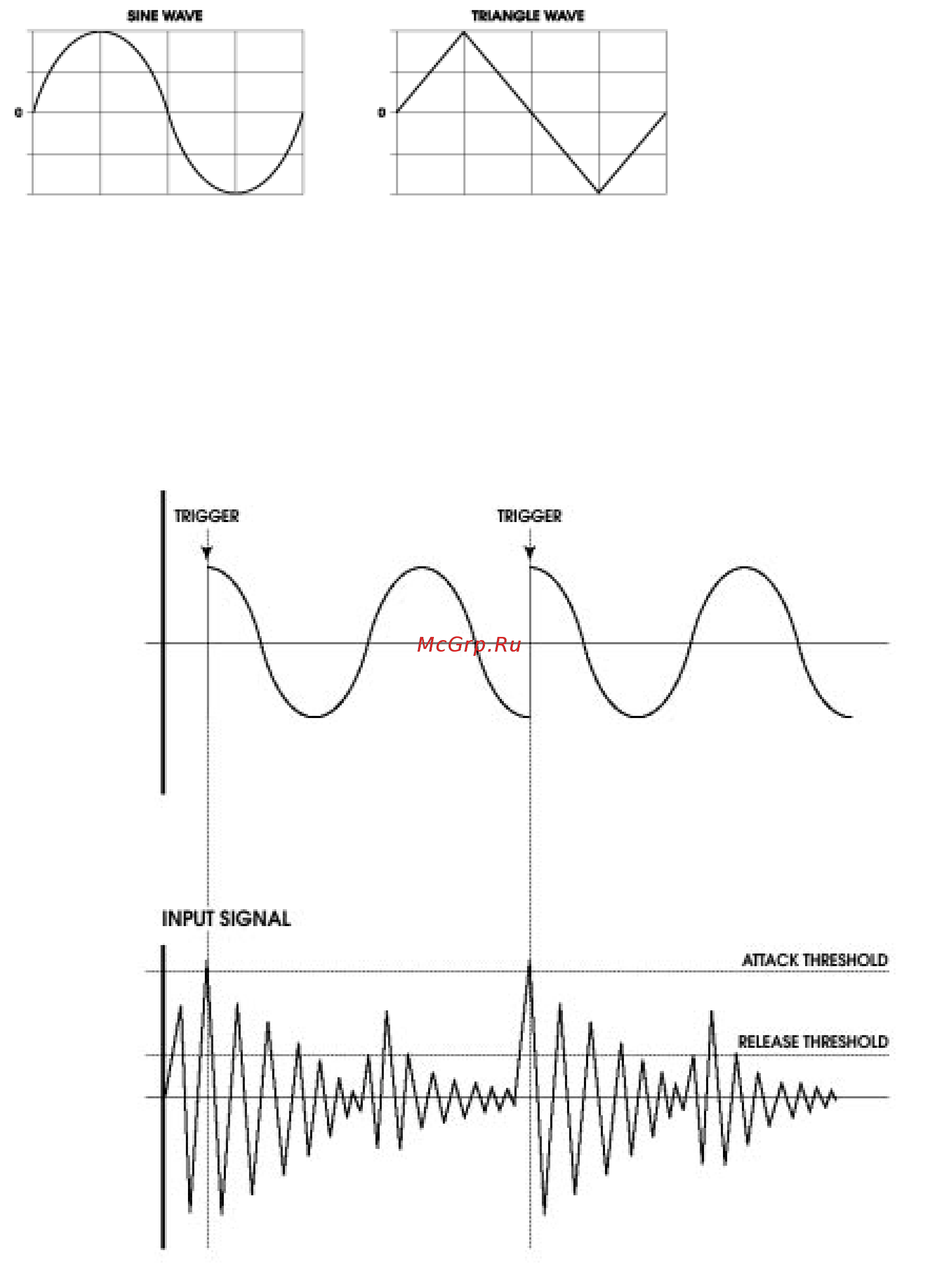 SINE WAVE

0

TRIANGLE WAVE

0

TRIGGER

TRIGGER

McGrp.Ru

INPUT SIGNAL

ATTACK THRESHOLD

RELEASE THRESHOLD